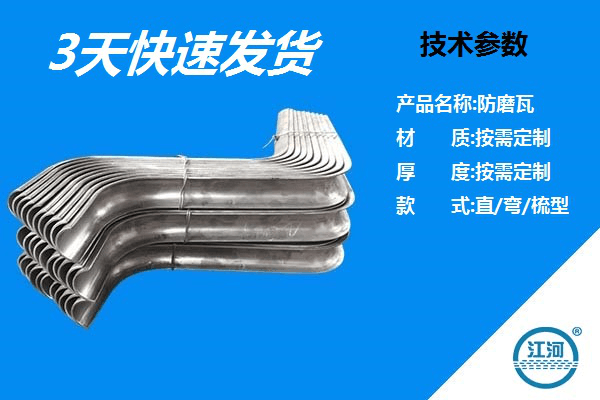 3天快速发货

技术参数

产品名称:防磨瓦
材　　质:按需定制
厚　　度:按需定制
款　　式:直/弯/梳型

江河
®